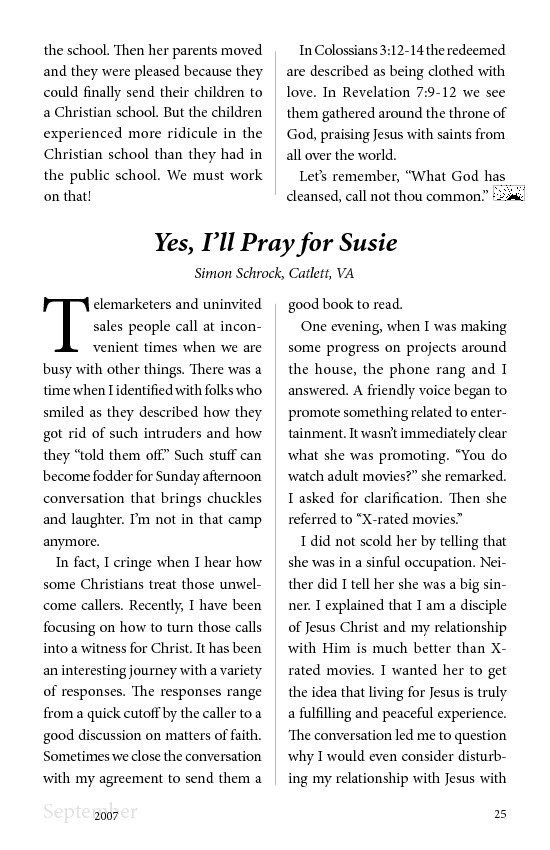 the school. Then her parents moved and they were pleased because they could finally send their children to a Christian school. But the children experienced more ridicule in the Christian school than they had in the public school. We must work on that!

In Colossians 3:12-14 the redeemed are described as being clothed with love. In Revelation 7:9-12 we see them gathered around the throne of God, praising Jesus with saints from all over the world.

Let's remember, "What God has cleansed, call not thou common."

Yes, I'll Pray for Susie

Simon Schrock, Catlett, VA

Telemarketers and uninvited sales people call at inconvenient times when we are busy with other things. There was a time when I identified with folks who smiled as they described how they got rid of such intruders and how they "told them off." Such stuff can become fodder for Sunday afternoon conversation that brings chuckles and laughter. I'm not in that camp anymore.

In fact, I cringe when I hear how some Christians treat those unwelcome callers. Recently, I have been focusing on how to turn those calls into a witness for Christ. It has been an interesting journey with a variety of responses. The responses range from a quick cutoff by the caller to a good discussion on matters of faith. Sometimes we close the conversation with my agreement to send them a good book to read.

One evening, when I was making some progress on projects around the house, the phone rang and I answered. A friendly voice began to promote something related to entertainment. It wasn't immediately clear what she was promoting. "You do watch adult movies?" she remarked. I asked for clarification. Then she referred to "X-rated movies."

I did not scold her by telling that she was in a sinful occupation. Neither did I tell her she was a big sinner. I explained that I am a disciple of Jesus Christ and my relationship with Him is much better than X-rated movies. I wanted her to get the idea that living for Jesus is truly a fulfilling and peaceful experience. The conversation led me to question why I would even consider disturbing my relationship with Jesus with

September 2007 25